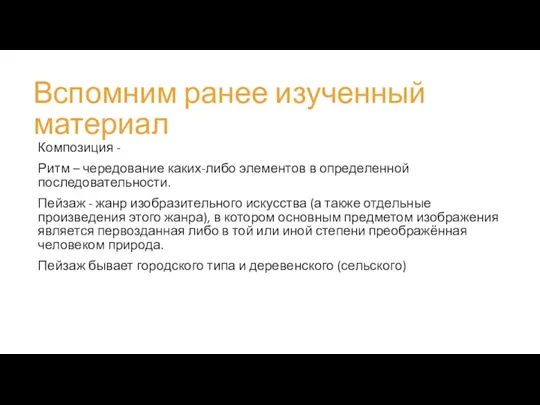 Вспомним ранее изученный материал

Композиция -

Ритм – чередование каких-либо элементов в определенной последовательности.

Пейзаж - жанр изобразительного искусства (а также отдельные произведения этого жанра), в котором основным предметом изображения является первозданная либо в той или иной степени преображённая человеком природа.

Пейзаж бывает городского типа и деревенского (сельского)